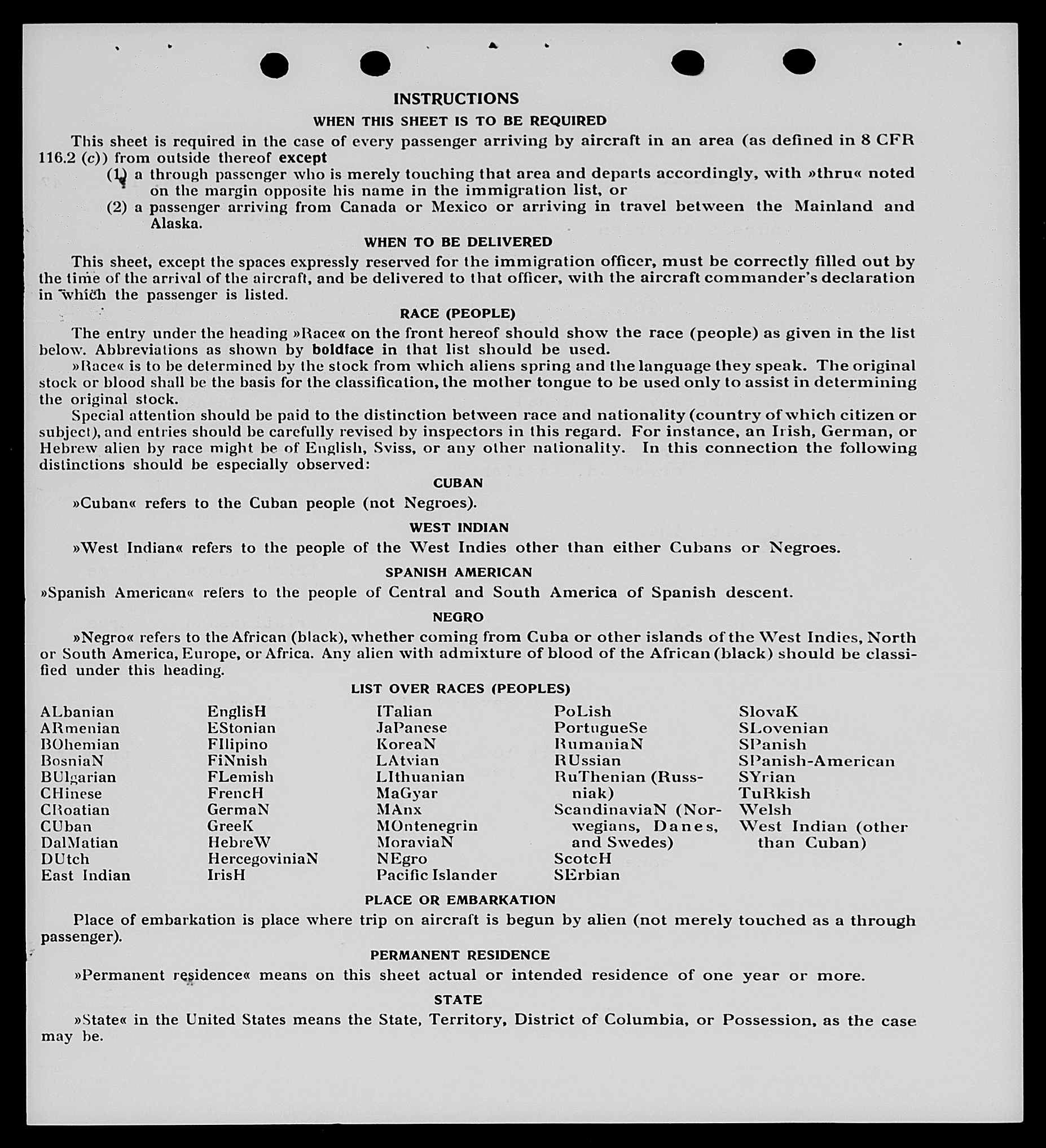 INSTRUCTIONS

WHEN THIS SHEET IS TO BE REQUIRED

This sheet is required in the case of every passenger arriving by aircraft in an area (as defined in 8 CFR 116.2 (c)) from outside thereof except

(1) a through passenger who is merely touching that area and departs accordingly, with »thru« noted on the margin opposite his name in the immigration list, or

(2) a passenger arriving from Canada or Mexico or arriving in travel between the Mainland and Alaska.

WHEN TO BE DELIVERED

This sheet, except the spaces expressly reserved for the immigration officer, must be correctly filled out by the time of the arrival of the aircraft, and be delivered to that officer, with the aircraft commander's declaration in which the passenger is listed.

RACE (PEOPLE)

The entry under the heading »Race« on the front hereof should show the race (people) as given in the list below. Abbreviations as shown by boldface in that list should be used.

»Race« is to be determined by the stock from which aliens spring and the language they speak. The original stock or blood shall be the basis for the classification, the mother tongue to be used only to assist in determining the original stock.

Special attention should be paid to the distinction between race and nationality (country of which citizen or subject), and entries should be carefully revised by inspectors in this regard. For instance, an Irish, German, or Hebrew alien by race might be of English, Sviss, or any other nationality. In this connection the following distinctions should be especially observed:

CUBAN

»Cuban« refers to the Cuban people (not Negroes).

WEST INDIAN

»West Indian« refers to the people of the West Indies other than either Cubans or Negroes.

SPANISH AMERICAN

»Spanish American« refers to the people of Central and South America of Spanish descent.

NEGRO

»Negro« refers to the African (black), whether coming from Cuba or other islands of the West Indies, North or South America, Europe, or Africa. Any alien with admixture of blood of the African (black) should be classified under this heading.

LIST OVER RACES (PEOPLES)

ALbanian
ARmenian
BOhemian
BosniaN
BUlgarian
CHinese
CRoatian
CUban
DalMatian
DUtch
East Indian

EnglisH
EStonian
FIlipino
FiNnish
FLemish
FrencH
GermaN
GreeK
HebreW
HercegoviniaN
IrisH

ITalian
JaPanese
KoreaN
LAtvian
LIthuanian
MaGyar
MAnx
MOntenegrin
MoraviaN
NEgro
Pacific Islander

PoLish
PortugueSe
RumaniaN
RUssian
RuThenian (Russniak)
ScandinaviaN (Norwegians, Danes, and Swedes)
ScotcH
SErbian

SlovaK
SLovenian
SPanish
SPanish-American
SYrian
TuRkish
Welsh
West Indian (other than Cuban)

PLACE OR EMBARKATION

Place of embarkation is place where trip on aircraft is begun by alien (not merely touched as a through passenger).

PERMANENT RESIDENCE

»Permanent residence« means on this sheet actual or intended residence of one year or more.

STATE

»State« in the United States means the State, Territory, District of Columbia, or Possession, as the case may be.